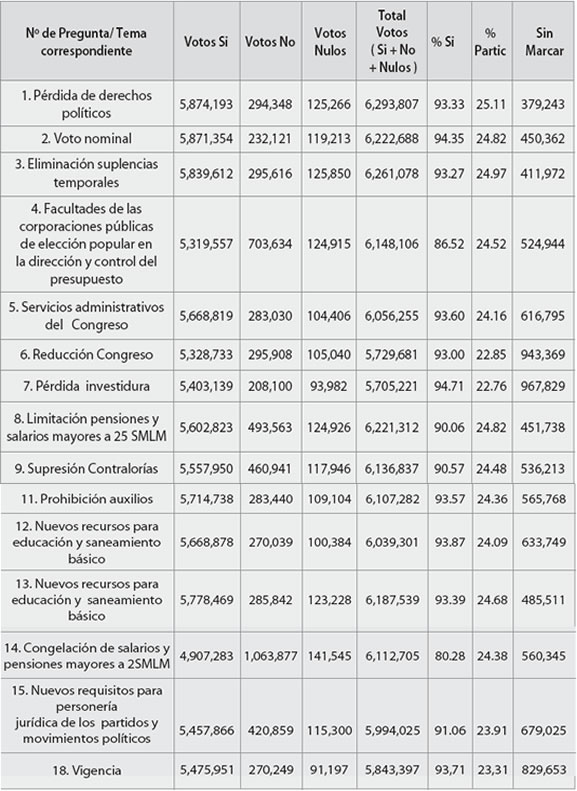 | Nº de Pregunta/ Tema correspondiente | Votos Si | Votos No | Votos Nulos | Total Votos ( Si + No + Nulos ) | % Si | % Partic | Sin Marcar |
|---|---|---|---|---|---|---|---|
| 1. Pérdida de derechos políticos | 5,874,193 | 294,348 | 125,266 | 6,293,807 | 93.33 | 25.11 | 379,243 |
| 2. Voto nominal | 5,871,354 | 232,121 | 119,213 | 6,222,688 | 94.35 | 24.82 | 450,362 |
| 3. Eliminación suplencias temporales | 5,839,612 | 295,616 | 125,850 | 6,261,078 | 93.27 | 24.97 | 411,972 |
| 4. Facultades de las corporaciones públicas de elección popular en la dirección y control del presupuesto | 5,319,557 | 703,634 | 124,915 | 6,148,106 | 86.52 | 24.52 | 524,944 |
| 5. Servicios administrativos del Congreso | 5,668,819 | 283,030 | 104,406 | 6,056,255 | 93.60 | 24.16 | 616,795 |
| 6. Reducción Congreso | 5,328,733 | 295,908 | 105,040 | 5,729,681 | 93.00 | 22.85 | 943,369 |
| 7. Pérdida investidura | 5,403,139 | 208,100 | 93,982 | 5,705,221 | 94.71 | 22.76 | 967,829 |
| 8. Limitación pensiones y salarios mayores a 25 SMLM | 5,602,823 | 493,563 | 124,926 | 6,221,312 | 90.06 | 24.82 | 451,738 |
| 9. Supresión Contralorías | 5,557,950 | 460,941 | 117,946 | 6,136,837 | 90.57 | 24.48 | 536,213 |
| 11. Prohibición auxilios | 5,714,738 | 283,440 | 109,104 | 6,107,282 | 93.57 | 24.36 | 565,768 |
| 12. Nuevos recursos para educación y saneamiento básico | 5,668,878 | 270,039 | 100,384 | 6,039,301 | 93.87 | 24.09 | 633,749 |
| 13. Nuevos recursos para educación y saneamiento básico | 5,778,469 | 285,842 | 123,228 | 6,187,539 | 93.39 | 24.68 | 485,511 |
| 14. Congelación de salarios y pensiones mayores a 2SMLM | 4,907,283 | 1,063,877 | 141,545 | 6,112,705 | 80.28 | 24.38 | 560,345 |
| 15. Nuevos requisitos para personería jurídica de los partidos y movimientos políticos | 5,457,866 | 420,859 | 115,300 | 5,994,025 | 91.06 | 23.91 | 679,025 |
| 18. Vigencia | 5,475,951 | 270,249 | 91,197 | 5,843,397 | 93,71 | 23,31 | 829,653 |